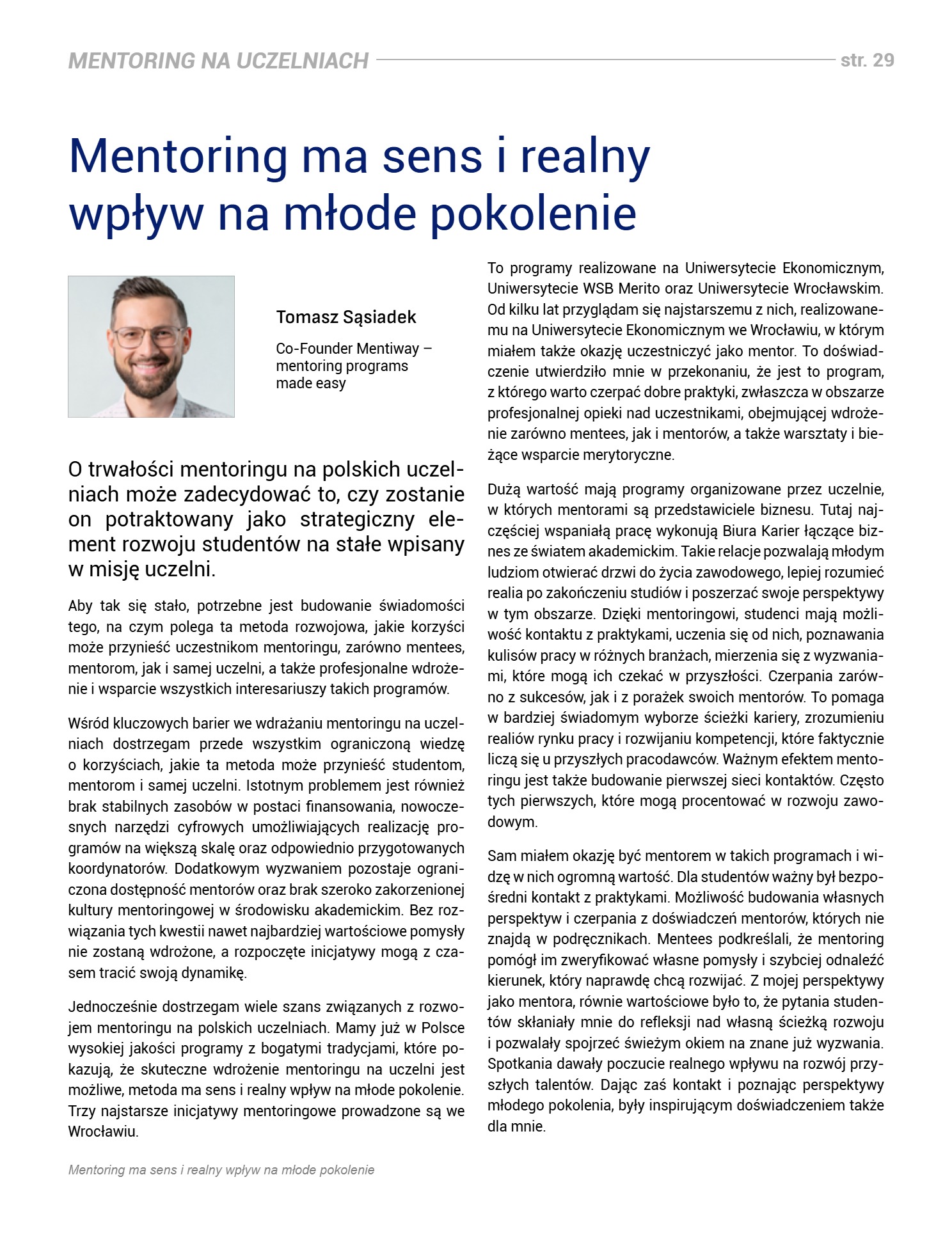 MENTORING NA UCZELNIACH str. 29

Mentoring ma sens i realny wpływ na młode pokolenie

Tomasz Sąsiadek

Co-Founder Mentiway – mentoring programs made easy

O trwałości mentoringu na polskich uczelniach może zadecydować to, czy zostanie on potraktowany jako strategiczny element rozwoju studentów na stałe wpisany w misję uczelni.

Aby tak się stało, potrzebne jest budowanie świadomości tego, na czym polega ta metoda rozwojowa, jakie korzyści może przynieść uczestnikom mentoringu, zarówno mentees, mentorom, jak i samej uczelni, a także profesjonalne wdrożenie i wsparcie wszystkich interesariuszy takich programów.

Wśród kluczowych barier we wdrażaniu mentoringu na uczelniach dostrzegam przede wszystkim ograniczoną wiedzę o korzyściach, jakie ta metoda może przynieść studentom, mentorom i samej uczelni. Istotnym problemem jest również brak stabilnych zasobów w postaci finansowania, nowoczesnych narzędzi cyfrowych umożliwiających realizację programów na większą skalę oraz odpowiednio przygotowanych koordynatorów. Dodatkowym wyzwaniem pozostaje ograniczona dostępność mentorów oraz brak szeroko zakorzenionej kultury mentoringowej w środowisku akademickim. Bez rozwiązania tych kwestii nawet najbardziej wartościowe pomysły nie zostaną wdrożone, a rozpoczęte inicjatywy mogą z czasem tracić swoją dynamikę.

Jednocześnie dostrzegam wiele szans związanych z rozwojem mentoringu na polskich uczelniach. Mamy już w Polsce wysokiej jakości programy z bogatymi tradycjami, które pokazują, że skuteczne wdrożenie mentoringu na uczelni jest możliwe, metoda ma sens i realny wpływ na młode pokolenie. Trzy najstarsze inicjatywy mentoringowe prowadzone są we Wrocławiu.

To programy realizowane na Uniwersytecie Ekonomicznym, Uniwersytecie WSB Merito oraz Uniwersytecie Wrocławskim. Od kilku lat przyglądam się najstarszemu z nich, realizowanemu na Uniwersytecie Ekonomicznym we Wrocławiu, w którym miałem także okazję uczestniczyć jako mentor. To doświadczenie utwierdziło mnie w przekonaniu, że jest to program, z którego warto czerpać dobre praktyki, zwłaszcza w obszarze profesjonalnej opieki nad uczestnikami, obejmującej wdrożenie zarówno mentees, jak i mentorów, a także warsztaty i bieżące wsparcie merytoryczne.

Dużą wartość mają programy organizowane przez uczelnie, w których mentorami są przedstawiciele biznesu. Tutaj najczęściej wspaniałą pracę wykonują Biura Karier łączące biznes ze światem akademickim. Takie relacje pozwalają młodym ludziom otwierać drzwi do życia zawodowego, lepiej rozumieć realia po zakończeniu studiów i poszerzać swoje perspektywy w tym obszarze. Dzięki mentoringowi, studenci mają możliwość kontaktu z praktykami, uczenia się od nich, poznawania kulisów pracy w różnych branżach, mierzenia się z wyzwaniami, które mogą ich czekać w przyszłości. Czerpania zarówno z sukcesów, jak i z porażek swoich mentorów. To pomaga w bardziej świadomym wyborze ścieżki kariery, zrozumieniu realiów rynku pracy i rozwijaniu kompetencji, które faktycznie liczą się u przyszłych pracodawców. Ważnym efektem mentoringu jest także budowanie pierwszej sieci kontaktów. Często tych pierwszych, które mogą procentować w rozwoju zawodowym.

Sam miałem okazję być mentorem w takich programach i widzę w nich ogromną wartość. Dla studentów ważny był bezpośredni kontakt z praktykami. Możliwość budowania własnych perspektyw i czerpania z doświadczeń mentorów, których nie znajdą w podręcznikach. Mentees podkreślali, że mentoring pomógł im zweryfikować własne pomysły i szybciej odnaleźć kierunek, który naprawdę chcą rozwijać. Z mojej perspektywy jako mentora, równie wartościowe było to, że pytania studentów skłaniały mnie do refleksji nad własną ścieżką rozwoju i pozwalały spojrzeć świeżym okiem na znane już wyzwania. Spotkania dawały poczucie realnego wpływu na rozwój przyszłych talentów. Dając zaś kontakt i poznając perspektywy młodego pokolenia, były inspirującym doświadczeniem także dla mnie.

Mentoring ma sens i realny wpływ na młode pokolenie